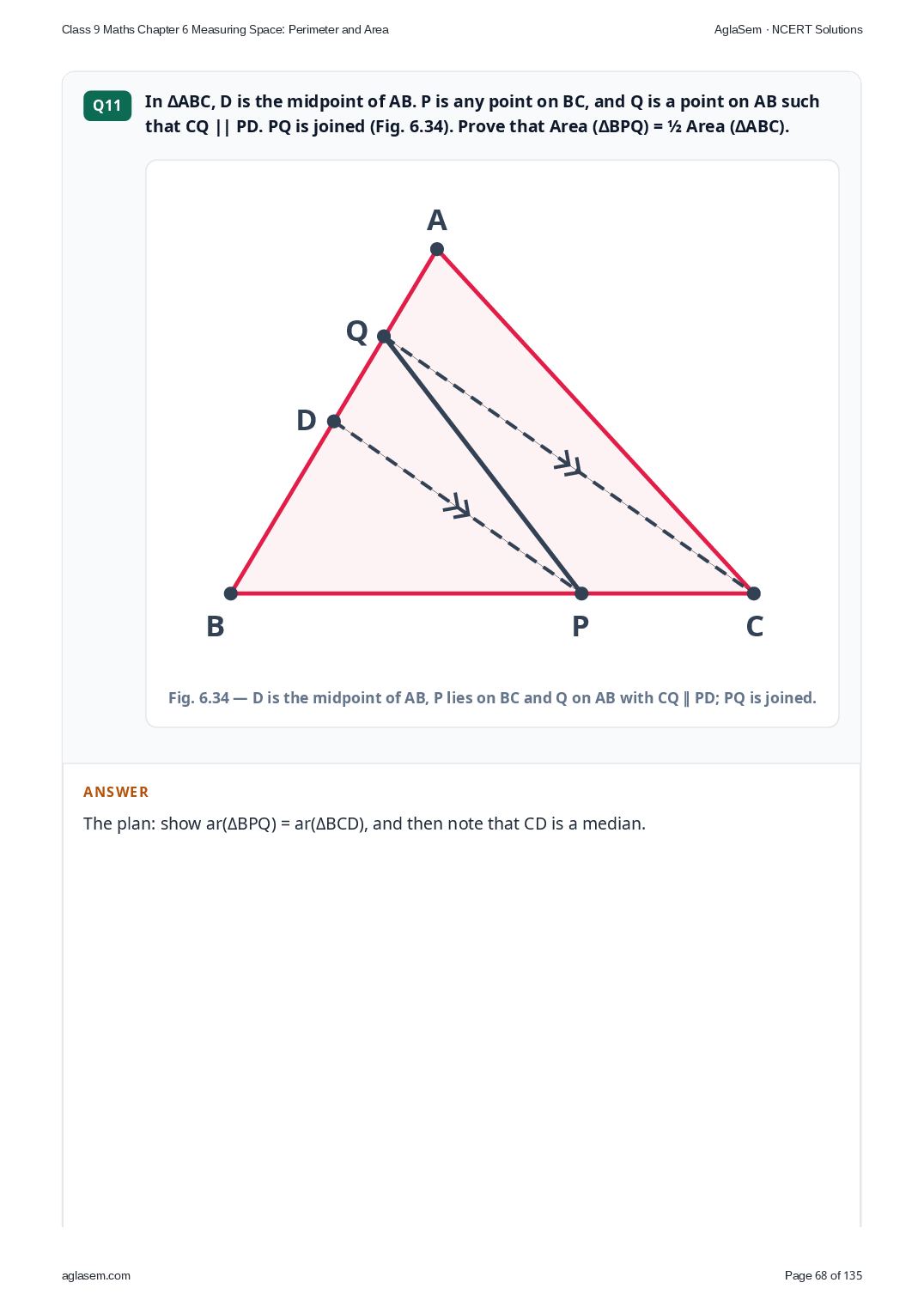 Class 9 Maths Chapter 6 Measuring Space: Perimeter and Area

AglaSem · NCERT Solutions

Q11

In ΔABC, D is the midpoint of AB. P is any point on BC, and Q is a point on AB such that CQ || PD. PQ is joined (Fig. 6.34). Prove that Area (ΔBPQ) = ½ Area (ΔABC).

A

Q

D

B

P

C

Fig. 6.34 — D is the midpoint of AB, P lies on BC and Q on AB with CQ ∥ PD; PQ is joined.

ANSWER

The plan: show ar(ΔBPQ) = ar(ΔBCD), and then note that CD is a median.

aglasem.com

Page 68 of 135